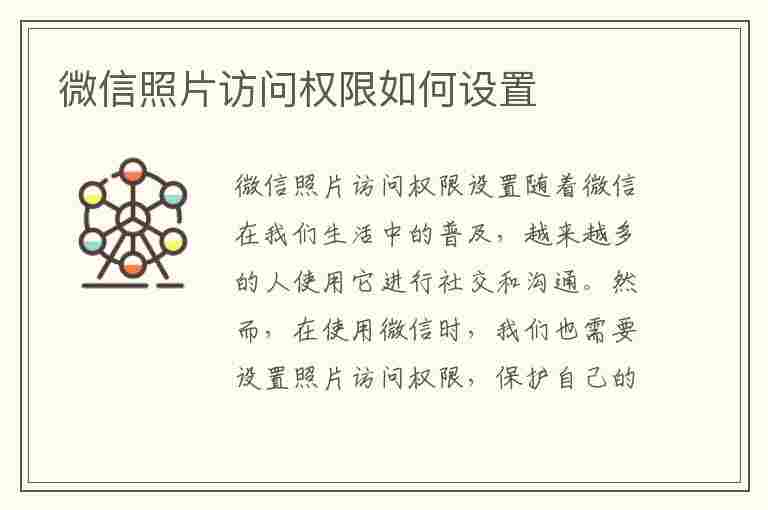 微信照片访问权限如何设置

微信照片访问权限设置随着微信在我们生活中的普及，越来越多的人使用它进行社交和沟通。然而，在使用微信时，我们也需要设置照片访问权限，保护自己的